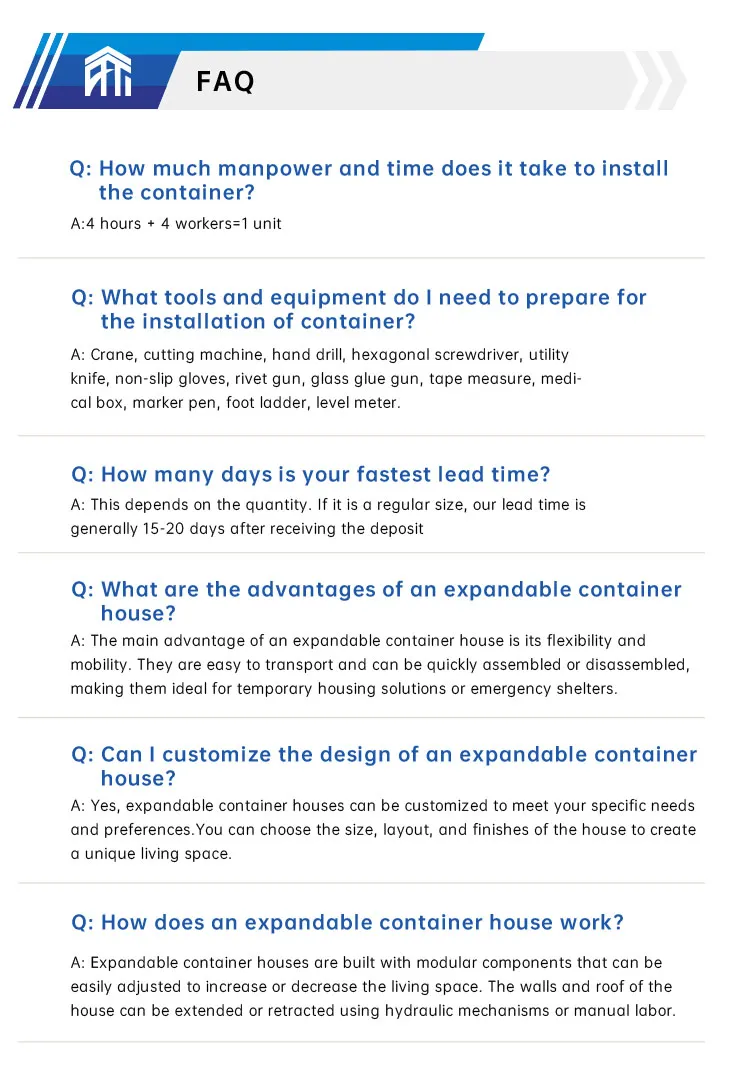 FAQ

Q: How much manpower and time does it take to install the container?

A:4 hours + 4 workers=1 unit

Q: What tools and equipment do I need to prepare for the installation of container?

A: Crane, cutting machine, hand drill, hexagonal screwdriver, utility knife, non-slip gloves, rivet gun, glass glue gun, tape measure, medical box, marker pen, foot ladder, level meter.

Q: How many days is your fastest lead time?

A: This depends on the quantity. If it is a regular size, our lead time is generally 15-20 days after receiving the deposit

Q: What are the advantages of an expandable container house?

A: The main advantage of an expandable container house is its flexibility and mobility. They are easy to transport and can be quickly assembled or disassembled, making them ideal for temporary housing solutions or emergency shelters.

Q: Can I customize the design of an expandable container house?

A: Yes, expandable container houses can be customized to meet your specific needs and preferences.You can choose the size, layout, and finishes of the house to create a unique living space.

Q: How does an expandable container house work?

A: Expandable container houses are built with modular components that can be easily adjusted to increase or decrease the living space. The walls and roof of the house can be extended or retracted using hydraulic mechanisms or manual labor.